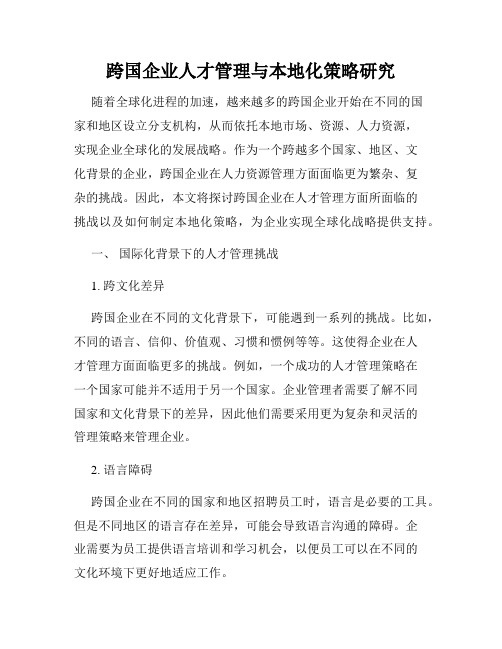 跨国企业人才管理与本地化策略研究

随着全球化进程的加速，越来越多的跨国企业开始在不同的国家和地区设立分支机构，从而依托本地市场、资源、人力资源，实现企业全球化的发展战略。作为一个跨越多个国家、地区、文化背景的企业，跨国企业在人力资源管理方面面临更为繁杂、复杂的挑战。因此，本文将探讨跨国企业在人才管理方面所面临的挑战以及如何制定本地化策略，为企业实现全球化战略提供支持。

一、 国际化背景下的人才管理挑战

1. 跨文化差异

跨国企业在不同的文化背景下，可能遇到一系列的挑战。比如，不同的语言、信仰、价值观、习惯和惯例等等。这使得企业在人才管理方面面临更多的挑战。例如，一个成功的人才管理策略在一个国家可能并不适用于另一个国家。企业管理者需要了解不同国家和文化背景下的差异，因此他们需要采用更为复杂和灵活的管理策略来管理企业。

2. 语言障碍

跨国企业在不同的国家和地区招聘员工时，语言是必要的工具。但是不同地区的语言存在差异，可能会导致语言沟通的障碍。企业需要为员工提供语言培训和学习机会，以便员工可以在不同的文化环境下更好地适应工作。